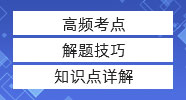 高频考点

解题技巧

知识点详解